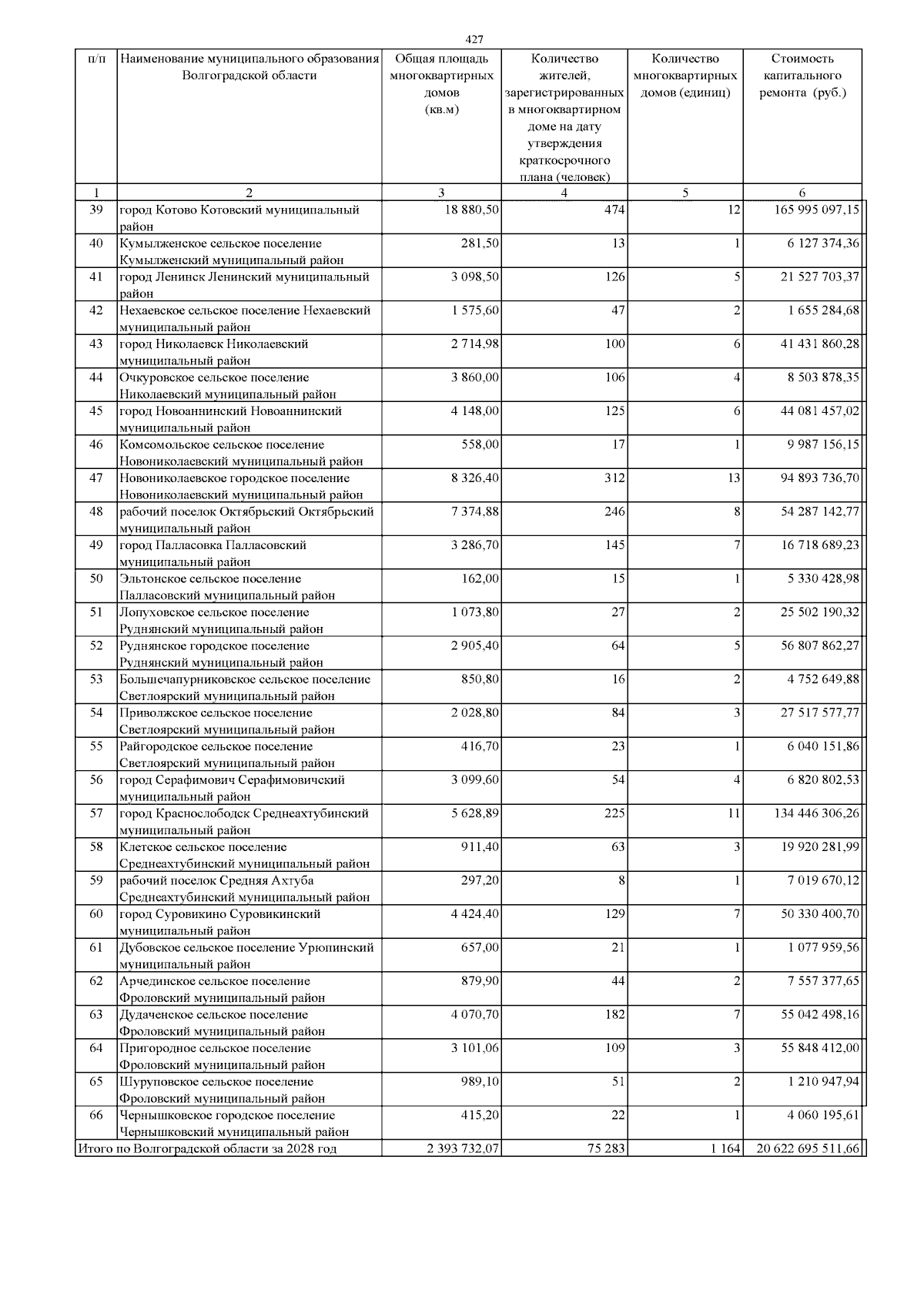 427

| п/п | Наименование муниципального образования Волгоградской области | Общая площадь многоквартирных домов (кв.м) | Количество жителей, зарегистрированных в многоквартирном доме на дату утверждения краткосрочного плана (человек) | Количество многоквартирных домов (единиц) | Стоимость капитального ремонта (руб.) |
|---|---|---|---|---|---|
| 1 | 2 | 3 | 4 | 5 | 6 |
| 39 | город Котово Котовский муниципальный район | 18 880,50 | 474 | 12 | 165 995 097,15 |
| 40 | Кумылженское сельское поселение Кумылженский муниципальный район | 281,50 | 13 | 1 | 6 127 374,36 |
| 41 | город Ленинск Ленинский муниципальный район | 3 098,50 | 126 | 5 | 21 527 703,37 |
| 42 | Нехаевское сельское поселение Нехаевский муниципальный район | 1 575,60 | 47 | 2 | 1 655 284,68 |
| 43 | город Николаевск Николаевский муниципальный район | 2 714,98 | 100 | 6 | 41 431 860,28 |
| 44 | Очкуровское сельское поселение Николаевский муниципальный район | 3 860,00 | 106 | 4 | 8 503 878,35 |
| 45 | город Новоаннинский Новоаннинский муниципальный район | 4 148,00 | 125 | 6 | 44 081 457,02 |
| 46 | Комсомольское сельское поселение Новониколаевский муниципальный район | 558,00 | 17 | 1 | 9 987 156,15 |
| 47 | Новониколаевское городское поселение Новониколаевский муниципальный район | 8 326,40 | 312 | 13 | 94 893 736,70 |
| 48 | рабочий поселок Октябрьский Октябрьский муниципальный район | 7 374,88 | 246 | 8 | 54 287 142,77 |
| 49 | город Палласовка Палласовский муниципальный район | 3 286,70 | 145 | 7 | 16 718 689,23 |
| 50 | Эльтонское сельское поселение Палласовский муниципальный район | 162,00 | 15 | 1 | 5 330 428,98 |
| 51 | Лопуховское сельское поселение Руднянский муниципальный район | 1 073,80 | 27 | 2 | 25 502 190,32 |
| 52 | Руднянское городское поселение Руднянский муниципальный район | 2 905,40 | 64 | 5 | 56 807 862,27 |
| 53 | Большечапурниковское сельское поселение Светлоярский муниципальный район | 850,80 | 16 | 2 | 4 752 649,88 |
| 54 | Приволжское сельское поселение Светлоярский муниципальный район | 2 028,80 | 84 | 3 | 27 517 577,77 |
| 55 | Райгородское сельское поселение Светлоярский муниципальный район | 416,70 | 23 | 1 | 6 040 151,86 |
| 56 | город Серафимович Серафимовичский муниципальный район | 3 099,60 | 54 | 4 | 6 820 802,53 |
| 57 | город Краснослободск Среднеахтубинский муниципальный район | 5 628,89 | 225 | 11 | 134 446 306,26 |
| 58 | Клетское сельское поселение Среднеахтубинский муниципальный район | 911,40 | 63 | 3 | 19 920 281,99 |
| 59 | рабочий поселок Средняя Ахтуба Среднеахтубинский муниципальный район | 297,20 | 8 | 1 | 7 019 670,12 |
| 60 | город Суровикино Суровикинский муниципальный район | 4 424,40 | 129 | 7 | 50 330 400,70 |
| 61 | Дубовское сельское поселение Урюпинский муниципальный район | 657,00 | 21 | 1 | 1 077 959,56 |
| 62 | Арчединское сельское поселение Фроловский муниципальный район | 879,90 | 44 | 2 | 7 557 377,65 |
| 63 | Дудаченское сельское поселение Фроловский муниципальный район | 4 070,70 | 182 | 7 | 55 042 498,16 |
| 64 | Пригородное сельское поселение Фроловский муниципальный район | 3 101,06 | 109 | 3 | 55 848 412,00 |
| 65 | Шуруповское сельское поселение Фроловский муниципальный район | 989,10 | 51 | 2 | 1 210 947,94 |
| 66 | Чернышковское городское поселение Чернышковский муниципальный район | 415,20 | 22 | 1 | 4 060 195,61 |
| Итого по Волгоградской области за 2028 год | | 2 393 732,07 | 75 283 | 1 164 | 20 622 695 511,66 |